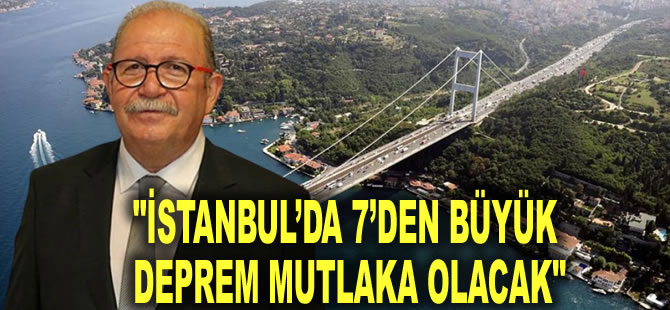 "İSTANBUL'DA 7'DEN BÜYÜK DEPREM MUTLAKA OLACAK"